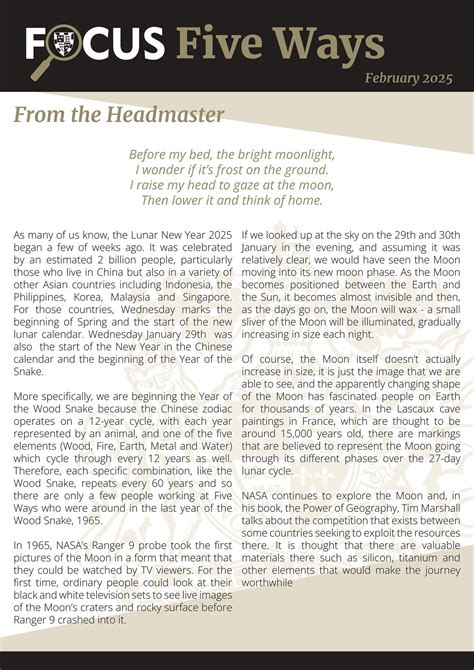 FOCUS Five Ways

February 2025

From the Headmaster

Before my bed, the bright moonlight,
I wonder if it's frost on the ground.
I raise my head to gaze at the moon,
Then lower it and think of home.

As many of us know, the Lunar New Year 2025 began a few of weeks ago. It was celebrated by an estimated 2 billion people, particularly those who live in China but also in a variety of other Asian countries including Indonesia, the Philippines, Korea, Malaysia and Singapore. For those countries, Wednesday marks the beginning of Spring and the start of the new lunar calendar. Wednesday January 29th was also the start of the New Year in the Chinese calendar and the beginning of the Year of the Snake.

More specifically, we are beginning the Year of the Wood Snake because the Chinese zodiac operates on a 12-year cycle, with each year represented by an animal, and one of the five elements (Wood, Fire, Earth, Metal and Water) which cycle through every 12 years as well. Therefore, each specific combination, like the Wood Snake, repeats every 60 years and so there are only a few people working at Five Ways who were around in the last year of the Wood Snake, 1965.

In 1965, NASA's Ranger 9 probe took the first pictures of the Moon in a form that meant that they could be watched by TV viewers. For the first time, ordinary people could look at their black and white television sets to see live images of the Moon's craters and rocky surface before Ranger 9 crashed into it.

If we looked up at the sky on the 29th and 30th January in the evening, and assuming it was relatively clear, we would have seen the Moon moving into its new moon phase. As the Moon becomes positioned between the Earth and the Sun, it becomes almost invisible and then, as the days go on, the Moon will wax - a small sliver of the Moon will be illuminated, gradually increasing in size each night.

Of course, the Moon itself doesn't actually increase in size, it is just the image that we are able to see, and the apparently changing shape of the Moon has fascinated people on Earth for thousands of years. In the Lascaux cave paintings in France, which are thought to be around 15,000 years old, there are markings that are believed to represent the Moon going through its different phases over the 27-day lunar cycle.

NASA continues to explore the Moon and, in his book, the Power of Geography, Tim Marshall talks about the competition that exists between some countries seeking to exploit the resources there. It is thought that there are valuable materials there such as silicon, titanium and other elements that would make the journey worthwhile